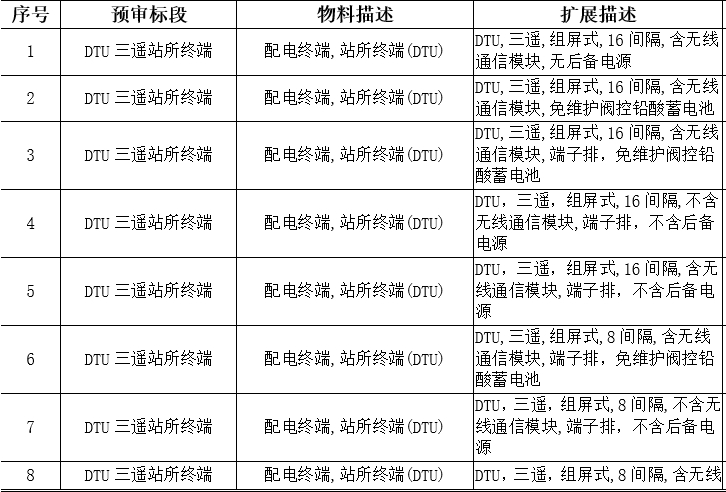 | 序号 | 预审标段 | 物料描述 | 扩展描述 |
|---|---|---|---|
| 1 | DTU 三遥站所终端 | 配电终端,站所终端(DTU) | DTU,三遥,组屏式,16 间隔,含无线通信模块,无后备电源 |
| 2 | DTU 三遥站所终端 | 配电终端,站所终端(DTU) | DTU,三遥,组屏式,16 间隔,含无线通信模块,免维护阀控铅酸蓄电池 |
| 3 | DTU 三遥站所终端 | 配电终端,站所终端(DTU) | DTU,三遥,组屏式,16 间隔,含无线通信模块,端子排,免维护阀控铅酸蓄电池 |
| 4 | DTU 三遥站所终端 | 配电终端,站所终端(DTU) | DTU,三遥,组屏式,16 间隔,不含无线通信模块,端子排,不含后备电源 |
| 5 | DTU 三遥站所终端 | 配电终端,站所终端(DTU) | DTU,三遥,组屏式,16 间隔,含无线通信模块,端子排,不含后备电源 |
| 6 | DTU 三遥站所终端 | 配电终端,站所终端(DTU) | DTU,三遥,组屏式,8 间隔,含无线通信模块,端子排,免维护阀控铅酸蓄电池 |
| 7 | DTU 三遥站所终端 | 配电终端,站所终端(DTU) | DTU,三遥,组屏式,8 间隔,不含无线通信模块,端子排,不含后备电源 |
| 8 | DTU 三遥站所终端 | 配电终端,站所终端(DTU) | DTU,三遥,组屏式,8 间隔,含无线 |